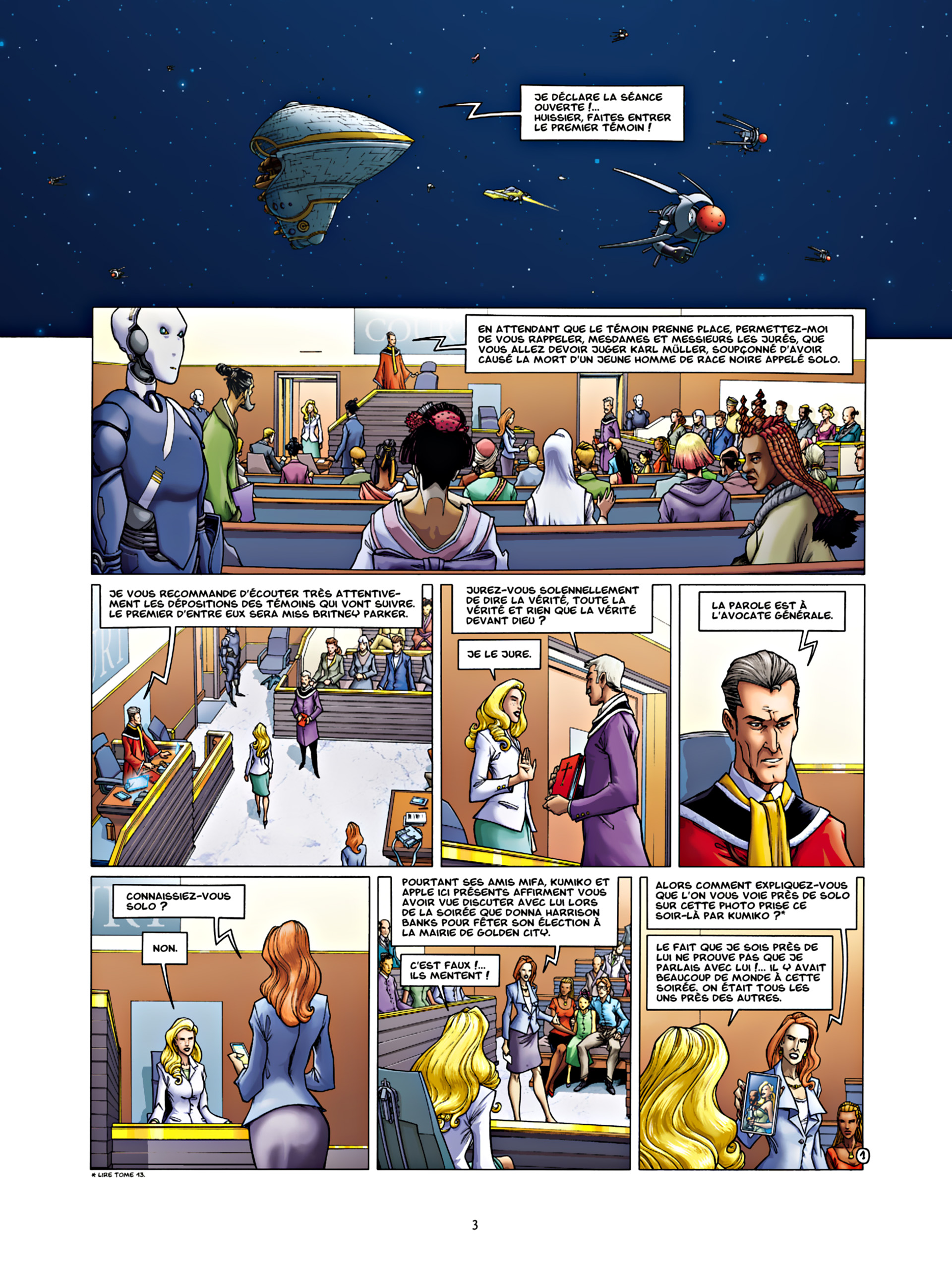 JE DÉCLARE LA SÉANCE OUVERTE !... HUISSIER, FAITES ENTRER LE PREMIER TÉMOIN !

EN ATTENDANT QUE LE TÉMOIN PRENNE PLACE, PERMETTEZ-MOI DE VOUS RAPPELER, MESDAMES ET MESSIEURS LES JURÉS, QUE VOUS ALLEZ DEVOIR JUGER KARL MÜLLER, SOUPÇONNÉ D'AVOIR CAUSÉ LA MORT D'UN JEUNE HOMME DE RACE NOIRE APPELÉ SOLO.

JE VOUS RECOMMANDE D'ÉCOUTER TRÈS ATTENTIVEMENT LES DÉPOSITIONS DES TÉMOINS QUI VONT SUIVRE. LE PREMIER D'ENTRE EUX SERA MISS BRITNEY PARKER.

JUREZ-VOUS SOLENNELLEMENT DE DIRE LA VÉRITÉ, TOUTE LA VÉRITÉ ET RIEN QUE LA VÉRITÉ DEVANT DIEU ?

JE LE JURE.

LA PAROLE EST À L'AVOCATE GÉNÉRALE.

CONNAISSIEZ-VOUS SOLO ?

NON.

POURTANT SES AMIS MIFA, KUMIKO ET APPLE ICI PRÉSENTS AFFIRMENT VOUS AVOIR VUE DISCUTER AVEC LUI LORS DE LA SOIRÉE QUE DONNA HARRISON BANKS POUR FÊTER SON ÉLECTION À LA MAIRIE DE GOLDEN CITY.

C'EST FAUX !... ILS MENTENT !

ALORS COMMENT EXPLIQUEZ-VOUS QUE L'ON VOUS VOIE PRÈS DE SOLO SUR CETTE PHOTO PRISE CE SOIR-LÀ PAR KUMIKO ?*

LE FAIT QUE JE SOIS PRÈS DE LUI NE PROUVE PAS QUE JE PARLAIS AVEC LUI !... IL Y AVAIT BEAUCOUP DE MONDE À CETTE SOIRÉE. ON ÉTAIT TOUS LES UNS PRÈS DES AUTRES.

1

* LIRE TOME 13.

3